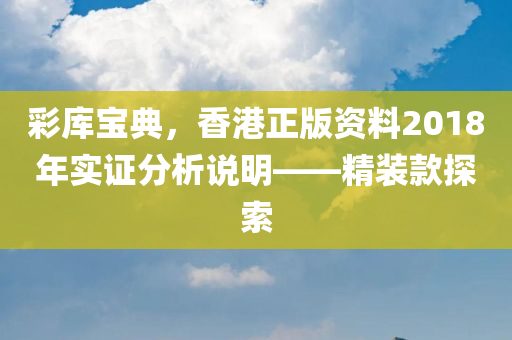 彩库宝典，香港正版资料2018年实证分析说明——精装款探索